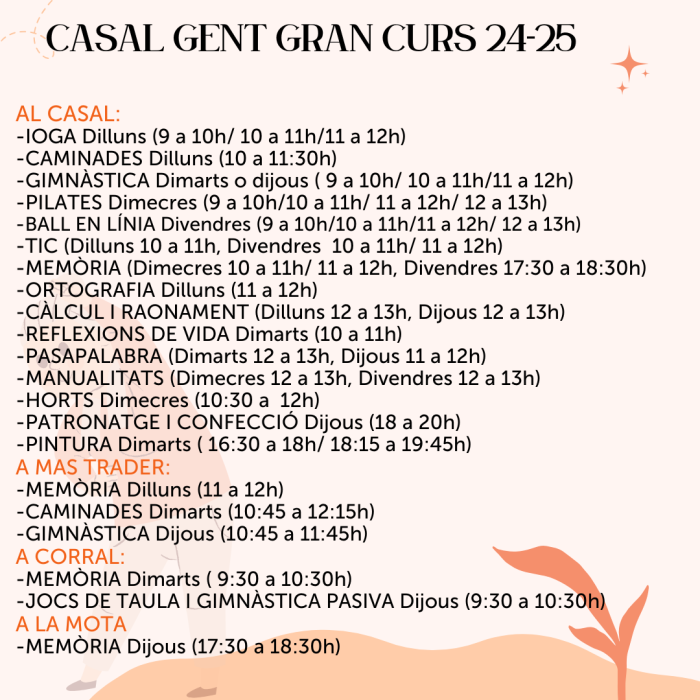 CASAL GENT GRAN CURS 24-25

AL CASAL:
-IOGA Dilluns (9 a 10h/ 10 a 11h/11 a 12h)
-CAMINADES Dilluns (10 a 11:30h)
-GIMNÀSTICA Dimarts o dijous ( 9 a 10h/ 10 a 11h/11 a 12h)
-PILATES Dimecres (9 a 10h/10 a 11h/ 11 a 12h/ 12 a 13h)
-BALL EN LÍNIA Divendres (9 a 10h/10 a 11h/11 a 12h/ 12 a 13h)
-TIC (Dilluns 10 a 11h, Divendres 10 a 11h/ 11 a 12h)
-MEMÒRIA (Dimecres 10 a 11h/ 11 a 12h, Divendres 17:30 a 18:30h)
-ORTOGRAFIA Dilluns (11 a 12h)
-CÀLCUL I RAONAMENT (Dilluns 12 a 13h, Dijous 12 a 13h)
-REFLEXIONS DE VIDA Dimarts (10 a 11h)
-PASAPALABRA (Dimarts 12 a 13h, Dijous 11 a 12h)
-MANUALITATS (Dimecres 12 a 13h, Divendres 12 a 13h)
-HORTS Dimecres (10:30 a 12h)
-PATRONATGE I CONFECCIÓ Dijous (18 a 20h)
-PINTURA Dimarts ( 16:30 a 18h/ 18:15 a 19:45h)
A MAS TRADER:
-MEMÒRIA Dilluns (11 a 12h)
-CAMINADES Dimarts (10:45 a 12:15h)
-GIMNÀSTICA Dijous (10:45 a 11:45h)
A CORRAL:
-MEMÒRIA Dimarts ( 9:30 a 10:30h)
-JOCS DE TAULA I GIMNÀSTICA PASIVA Dijous (9:30 a 10:30h)
A LA MOTA
-MEMÒRIA Dijous (17:30 a 18:30h)